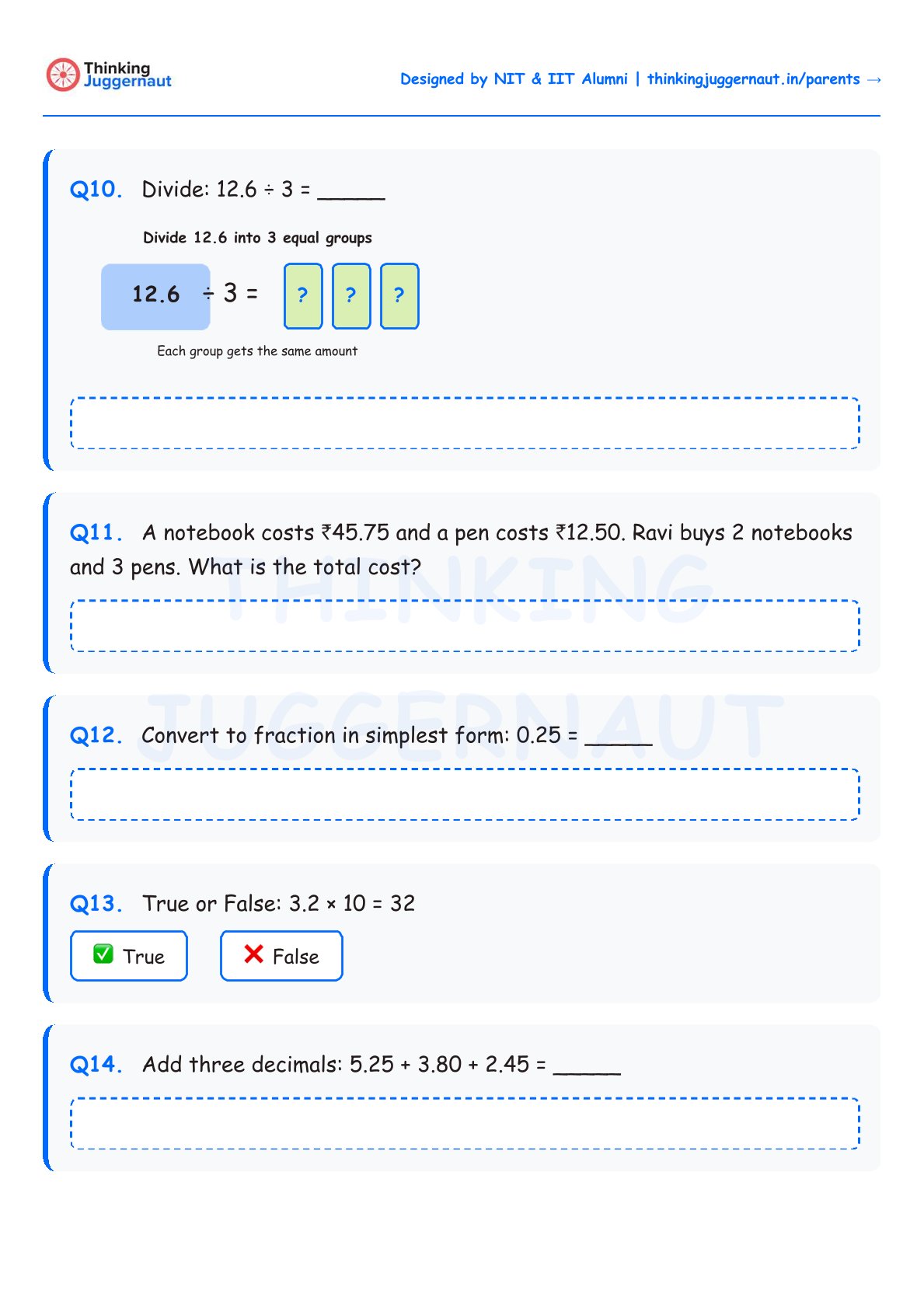 Thinking Juggernaut

Designed by NIT & IIT Alumni | thinkingjuggernaut.in/parents →

Q10. Divide: 12.6 ÷ 3 = ______

Divide 12.6 into 3 equal groups

12.6 ÷ 3 = ? ? ?

Each group gets the same amount

Q11. A notebook costs ₹45.75 and a pen costs ₹12.50. Ravi buys 2 notebooks and 3 pens. What is the total cost?

THINKING JUGGERNAUT

Q12. Convert to fraction in simplest form: 0.25 = ______

Q13. True or False: 3.2 × 10 = 32

✅ True

❌ False

Q14. Add three decimals: 5.25 + 3.80 + 2.45 = ______